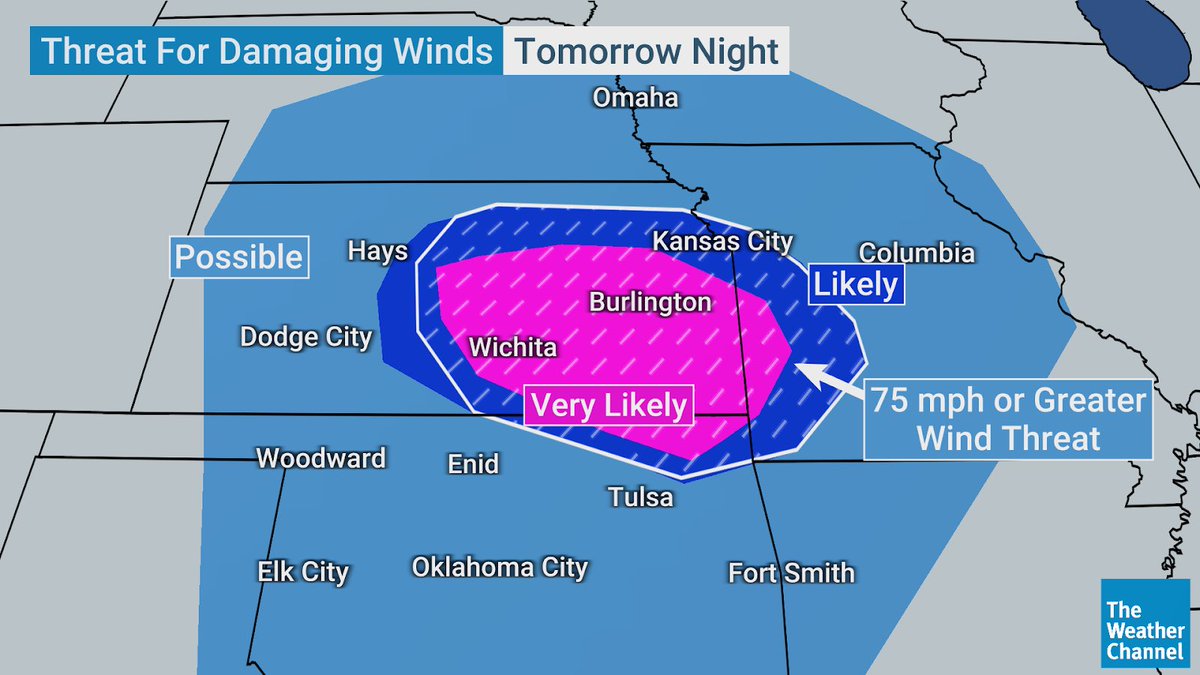 Threat For Damaging Winds Tomorrow Night

Omaha

Possible

Hays

Kansas City

Columbia

Likely

Burlington

Dodge City

Wichita

Very Likely

75 mph or Greater Wind Threat

Woodward

Enid

Tulsa

Elk City

Oklahoma City

Fort Smith

The Weather Channel